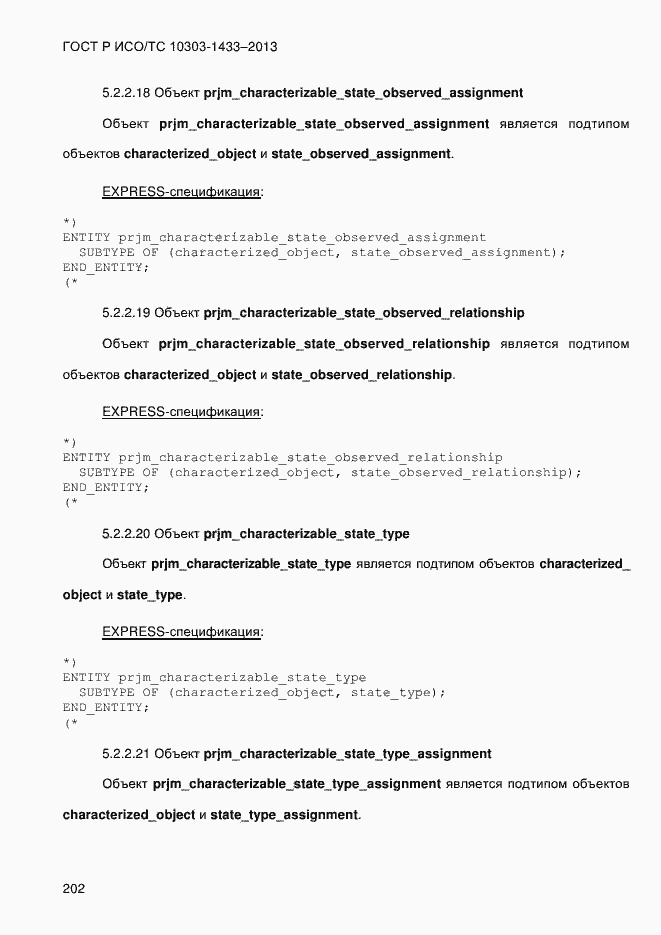 ГОСТ Р ИСО/ТС 10303-1433–2013

5.2.2.18 Объект prjm_characterizable_state_observed_assignment

Объект prjm_characterizable_state_observed_assignment является подтипом объектов characterized_object и state_observed_assignment.

EXPRESS-спецификация:

*)
ENTITY prjm_characterizable_state_observed_assignment
  SUBTYPE OF (characterized_object, state_observed_assignment);
END_ENTITY;
(*

5.2.2.19 Объект prjm_characterizable_state_observed_relationship

Объект prjm_characterizable_state_observed_relationship является подтипом объектов characterized_object и state_observed_relationship.

EXPRESS-спецификация:

*)
ENTITY prjm_characterizable_state_observed_relationship
  SUBTYPE OF (characterized_object, state_observed_relationship);
END_ENTITY;
(*

5.2.2.20 Объект prjm_characterizable_state_type

Объект prjm_characterizable_state_type является подтипом объектов characterized_object и state_type.

EXPRESS-спецификация:

*)
ENTITY prjm_characterizable_state_type
  SUBTYPE OF (characterized_object, state_type);
END_ENTITY;
(*

5.2.2.21 Объект prjm_characterizable_state_type_assignment

Объект prjm_characterizable_state_type_assignment является подтипом объектов characterized_object и state_type_assignment.

202